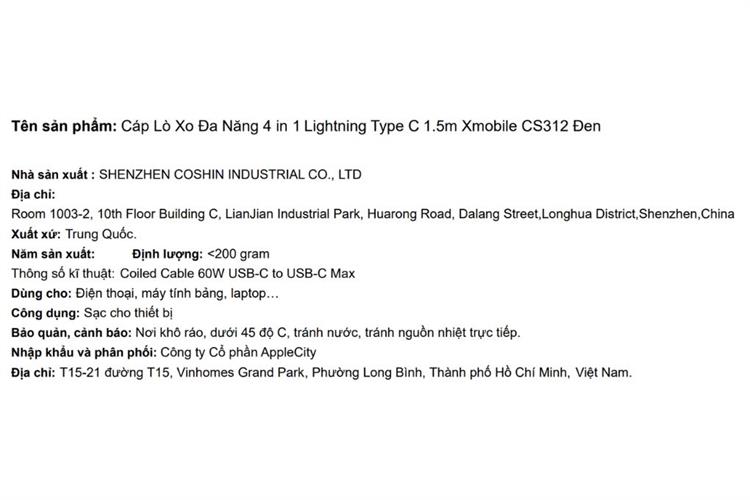 Tên sản phẩm: Cáp Lò Xo Đa Năng 4 in 1 Lightning Type C 1.5m Xmobile CS312 Đen

Nhà sản xuất : SHENZHEN COSHIN INDUSTRIAL CO., LTD
Địa chỉ:
Room 1003-2, 10th Floor Building C, LianJian Industrial Park, Huarong Road, Dalang Street,Longhua District,Shenzhen,China
Xuất xứ: Trung Quốc.
Năm sản xuất: Định lượng: <200 gram
Thông số kĩ thuật: Coiled Cable 60W USB-C to USB-C Max
Dùng cho: Điện thoại, máy tính bảng, laptop…
Công dụng: Sạc cho thiết bị
Bảo quản, cảnh báo: Nơi khô ráo, dưới 45 độ C, tránh nước, tránh nguồn nhiệt trực tiếp.
Nhập khẩu và phân phối: Công ty Cổ phần AppleCity
Địa chỉ: T15-21 đường T15, Vinhomes Grand Park, Phường Long Bình, Thành phố Hồ Chí Minh, Việt Nam.